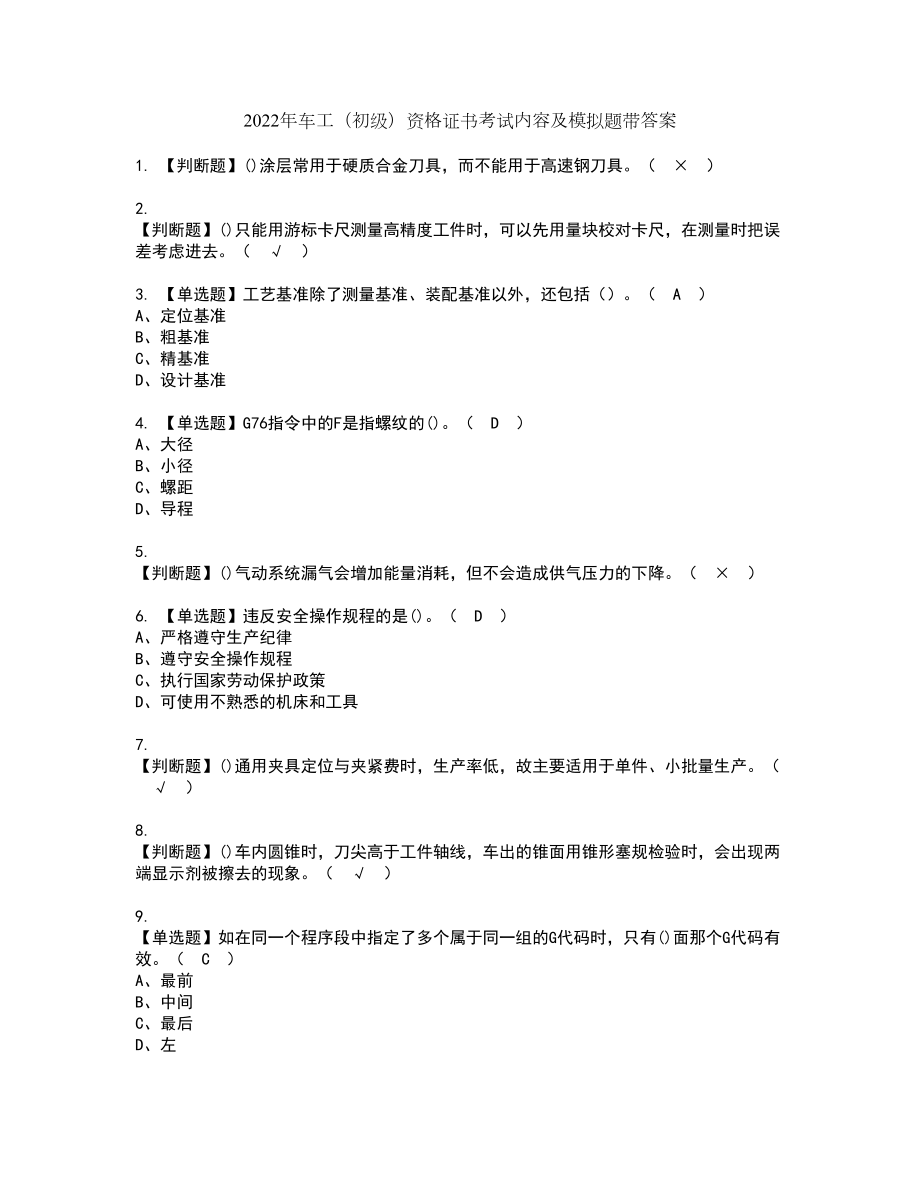 2022年车工（初级）资格证书考试内容及模拟题带答案

1. 【判断题】()涂层常用于硬质合金刀具，而不能用于高速钢刀具。（ × ）

2.
【判断题】()只能用游标卡尺测量高精度工件时，可以先用量块校对卡尺，在测量时把误差考虑进去。（ √ ）

3. 【单选题】工艺基准除了测量基准、装配基准以外，还包括（）。（ A ）
A、定位基准
B、粗基准
C、精基准
D、设计基准

4. 【单选题】G76指令中的F是指螺纹的()。（ D ）
A、大径
B、小径
C、螺距
D、导程

5.
【判断题】()气动系统漏气会增加能量消耗，但不会造成供气压力的下降。（ × ）

6. 【单选题】违反安全操作规程的是()。（ D ）
A、严格遵守生产纪律
B、遵守安全操作规程
C、执行国家劳动保护政策
D、可使用不熟悉的机床和工具

7.
【判断题】()通用夹具定位与夹紧费时，生产率低，故主要适用于单件、小批量生产。（ √ ）

8.
【判断题】()车内圆锥时，刀尖高于工件轴线，车出的锥面用锥形塞规检验时，会出现两端显示剂被擦去的现象。（ √ ）

9.
【单选题】如在同一个程序段中指定了多个属于同一组的G代码时，只有()面那个G代码有效。（ C ）
A、最前
B、中间
C、最后
D、左